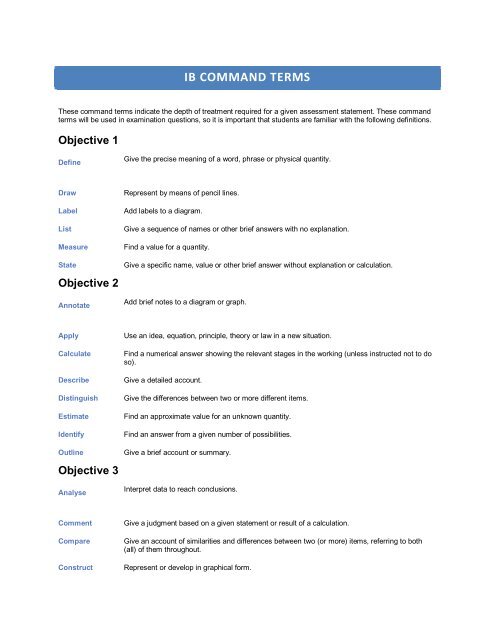 IB COMMAND TERMS

These command terms indicate the depth of treatment required for a given assessment statement. These command terms will be used in examination questions, so it is important that students are familiar with the following definitions.

Objective 1

Define Give the precise meaning of a word, phrase or physical quantity.

Draw Represent by means of pencil lines.

Label Add labels to a diagram.

List Give a sequence of names or other brief answers with no explanation.

Measure Find a value for a quantity.

State Give a specific name, value or other brief answer without explanation or calculation.

Objective 2

Annotate Add brief notes to a diagram or graph.

Apply Use an idea, equation, principle, theory or law in a new situation.

Calculate Find a numerical answer showing the relevant stages in the working (unless instructed not to do so).

Describe Give a detailed account.

Distinguish Give the differences between two or more different items.

Estimate Find an approximate value for an unknown quantity.

Identify Find an answer from a given number of possibilities.

Outline Give a brief account or summary.

Objective 3

Analyse Interpret data to reach conclusions.

Comment Give a judgment based on a given statement or result of a calculation.

Compare Give an account of similarities and differences between two (or more) items, referring to both (all) of them throughout.

Construct Represent or develop in graphical form.